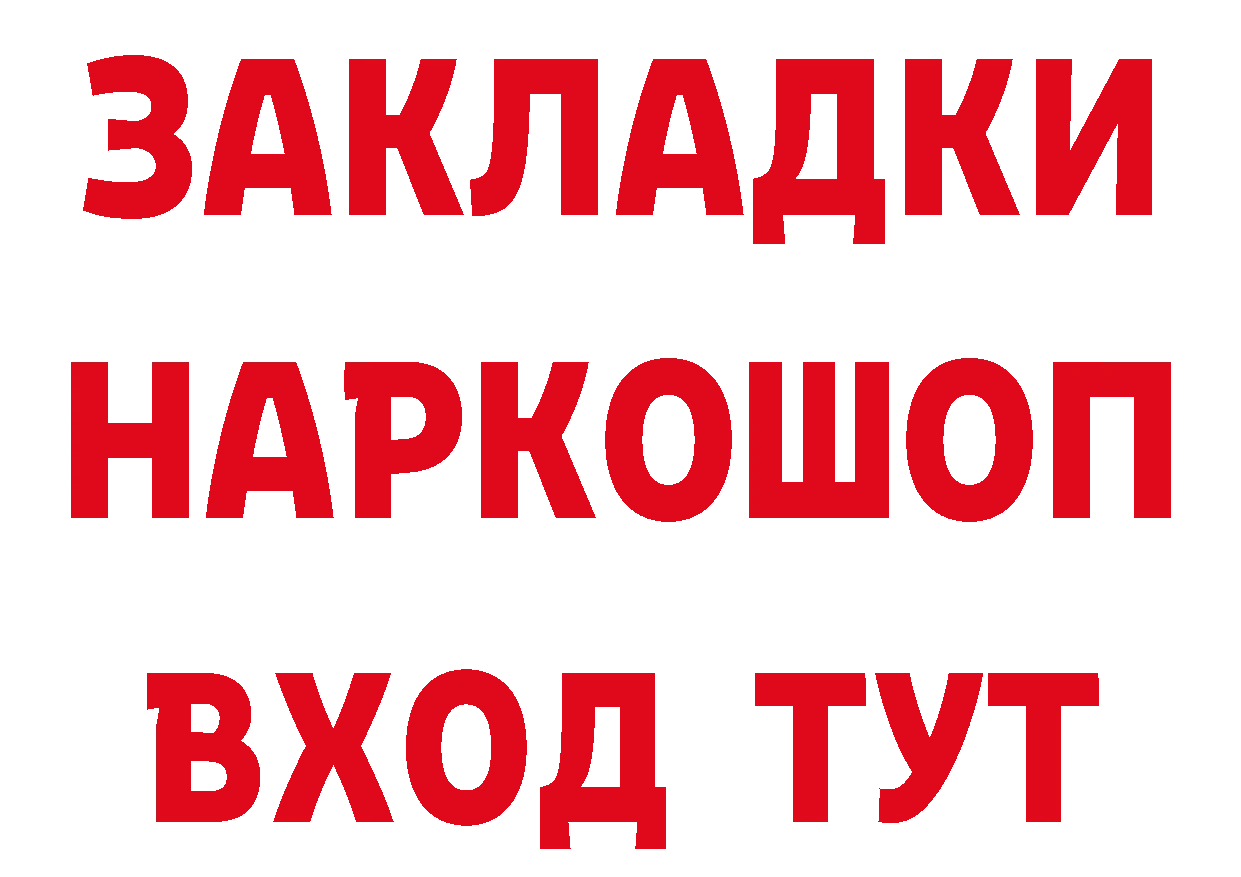 ЗАКЛАДКИ
НАРКОШОП
ВХОД ТУТ